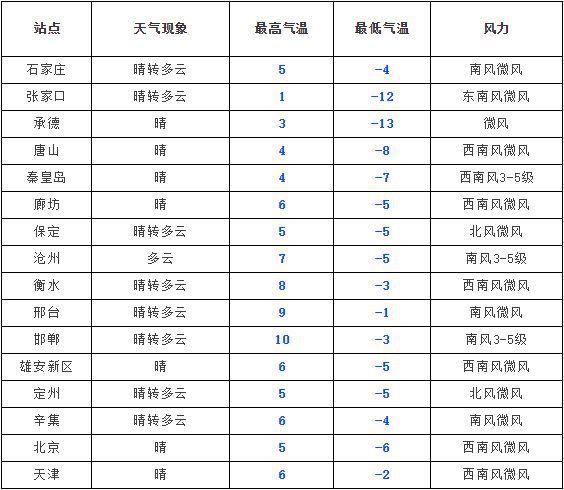 | 站点 | 天气现象 | 最高气温 | 最低气温 | 风力 |
|---|---|---|---|---|
| 石家庄 | 晴转多云 | 5 | -4 | 南风微风 |
| 张家口 | 晴转多云 | 1 | -12 | 东南风微风 |
| 承德 | 晴 | 3 | -13 | 微风 |
| 唐山 | 晴 | 4 | -8 | 西南风微风 |
| 秦皇岛 | 晴 | 4 | -7 | 西南风3-5级 |
| 廊坊 | 晴 | 6 | -5 | 西南风微风 |
| 保定 | 晴转多云 | 5 | -5 | 北风微风 |
| 沧州 | 多云 | 7 | -5 | 南风3-5级 |
| 衡水 | 晴转多云 | 8 | -3 | 西南风微风 |
| 邢台 | 晴转多云 | 9 | -1 | 南风微风 |
| 邯郸 | 晴转多云 | 10 | -3 | 南风3-5级 |
| 雄安新区 | 晴 | 6 | -5 | 西南风微风 |
| 定州 | 晴转多云 | 5 | -5 | 北风微风 |
| 辛集 | 晴转多云 | 6 | -4 | 南风微风 |
| 北京 | 晴 | 5 | -6 | 西南风微风 |
| 天津 | 晴 | 6 | -2 | 西南风微风 |